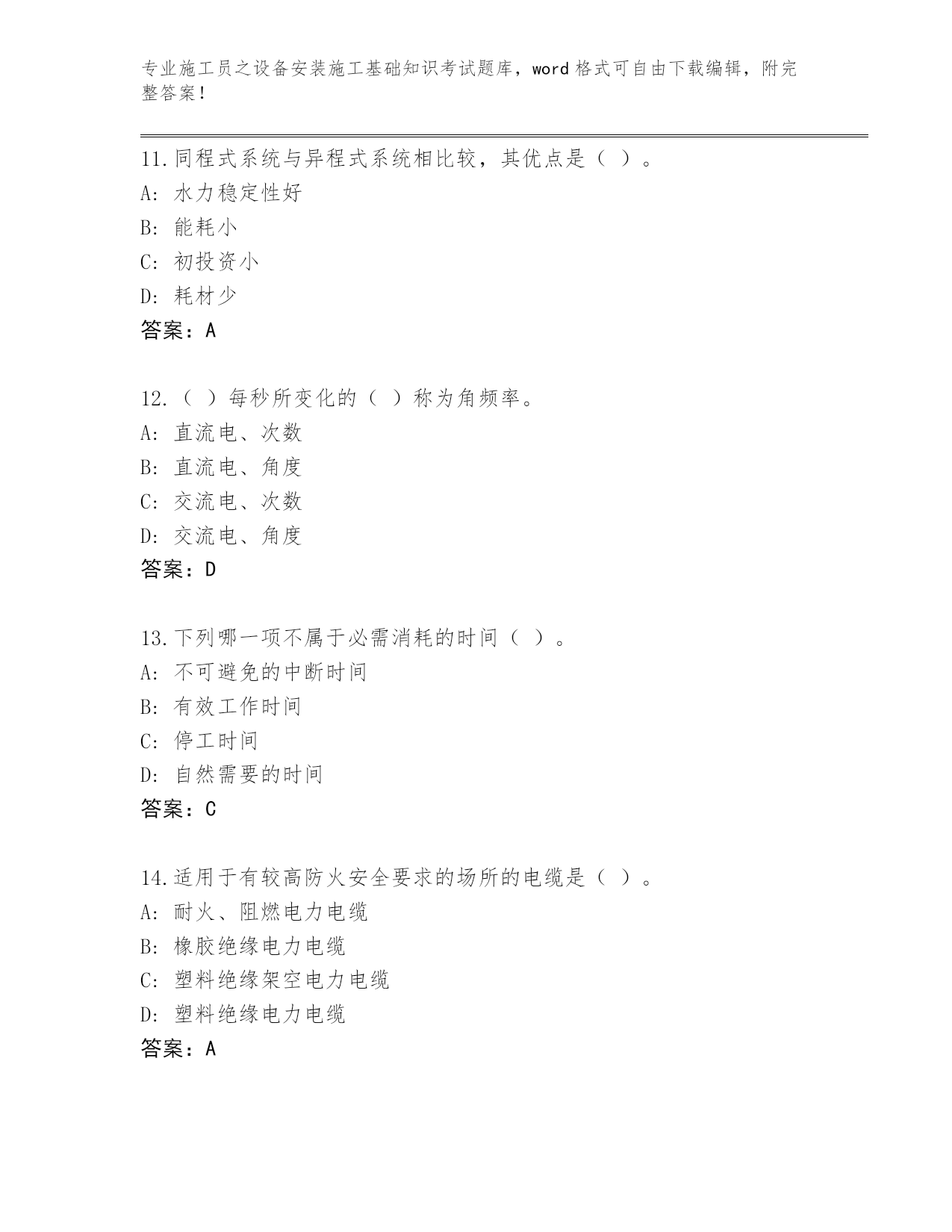 专业施工员之设备安装施工基础知识考试题库，word 格式可自由下载编辑，附完整答案！

11.同程式系统与异程式系统相比较，其优点是（ ）。
A: 水力稳定性好
B: 能耗小
C: 初投资小
D: 耗材少
答案：A

12.（ ）每秒所变化的（ ）称为角频率。
A: 直流电、次数
B: 直流电、角度
C: 交流电、次数
D: 交流电、角度
答案：D

13.下列哪一项不属于必需消耗的时间（ ）。
A: 不可避免的中断时间
B: 有效工作时间
C: 停工时间
D: 自然需要的时间
答案：C

14.适用于有较高防火安全要求的场所的电缆是（ ）。
A: 耐火、阻燃电力电缆
B: 橡胶绝缘电力电缆
C: 塑料绝缘架空电力电缆
D: 塑料绝缘电力电缆
答案：A